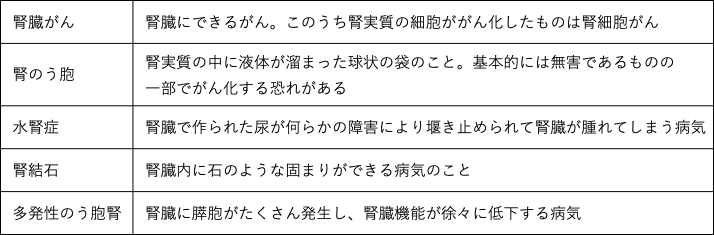 | 腎臓がん | 腎臓にできるがん。このうち腎実質の細胞ががん化したものは腎細胞がん |
|---|---|
| 腎のう胞 | 腎実質の中に液体が溜まった球状の袋のこと。基本的には無害であるものの一部でがん化する恐れがある |
| 水腎症 | 腎臓で作られた尿が何らかの障害により堰き止められて腎臓が腫れてしまう病気 |
| 腎結石 | 腎臓内に石のような固まりができる病気のこと |
| 多発性のう胞腎 | 腎臓に膵胞がたくさん発生し、腎臓機能が徐々に低下する病気 |